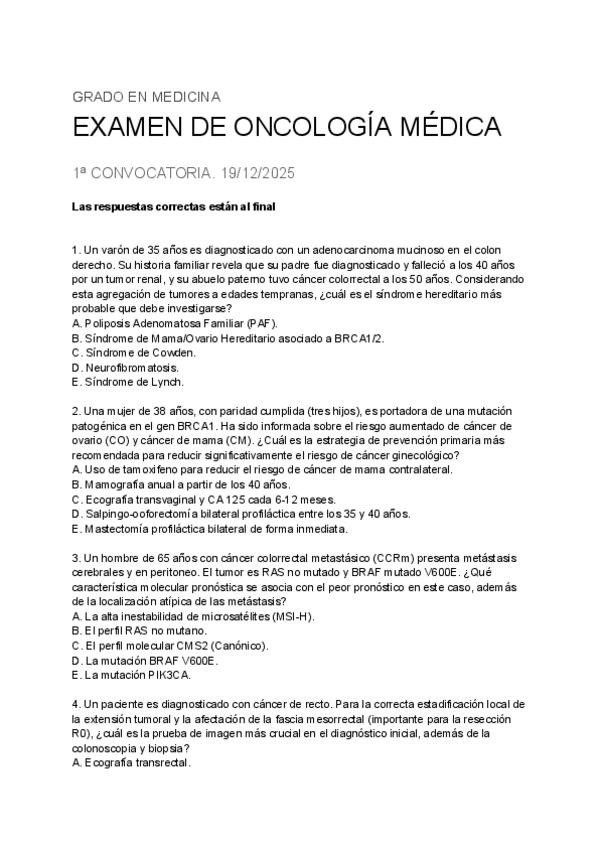 GRADO EN MEDICINA

EXAMEN DE ONCOLOGÍA MÉDICA

1ª CONVOCATORIA. 19/12/2025

Las respuestas correctas están al final

1. Un varón de 35 años es diagnosticado con un adenocarcinoma mucinoso en el colon derecho. Su historia familiar revela que su padre fue diagnosticado y falleció a los 40 años por un tumor renal, y su abuelo paterno tuvo cáncer colorrectal a los 50 años. Considerando esta agregación de tumores a edades tempranas, ¿cuál es el síndrome hereditario más probable que debe investigarse?
A. Poliposis Adenomatosa Familiar (PAF).
B. Síndrome de Mama/Ovario Hereditario asociado a BRCA1/2.
C. Síndrome de Cowden.
D. Neurofibromatosis.
E. Síndrome de Lynch.

2. Una mujer de 38 años, con paridad cumplida (tres hijos), es portadora de una mutación patogénica en el gen BRCA1. Ha sido informada sobre el riesgo aumentado de cáncer de ovario (CO) y cáncer de mama (CM). ¿Cuál es la estrategia de prevención primaria más recomendada para reducir significativamente el riesgo de cáncer ginecológico?
A. Uso de tamoxifeno para reducir el riesgo de cáncer de mama contralateral.
B. Mamografía anual a partir de los 40 años.
C. Ecografía transvaginal y CA 125 cada 6-12 meses.
D. Salpingo-ooforectomía bilateral profiláctica entre los 35 y 40 años.
E. Mastectomía profiláctica bilateral de forma inmediata.

3. Un hombre de 65 años con cáncer colorrectal metastásico (CCRm) presenta metástasis cerebrales y en peritoneo. El tumor es RAS no mutado y BRAF mutado V600E. ¿Qué característica molecular pronóstica se asocia con el peor pronóstico en este caso, además de la localización atípica de las metástasis?
A. La alta inestabilidad de microsatélites (MSI-H).
B. El perfil RAS no mutano.
C. El perfil molecular CMS2 (Canónico).
D. La mutación BRAF V600E.
E. La mutación PIK3CA.

4. Un paciente es diagnosticado con cáncer de recto. Para la correcta estadificación local de la extensión tumoral y la afectación de la fascia mesorrectal (importante para la resección R0), ¿cuál es la prueba de imagen más crucial en el diagnóstico inicial, además de la colonoscopia y biopsia?
A. Ecografía transrectal.